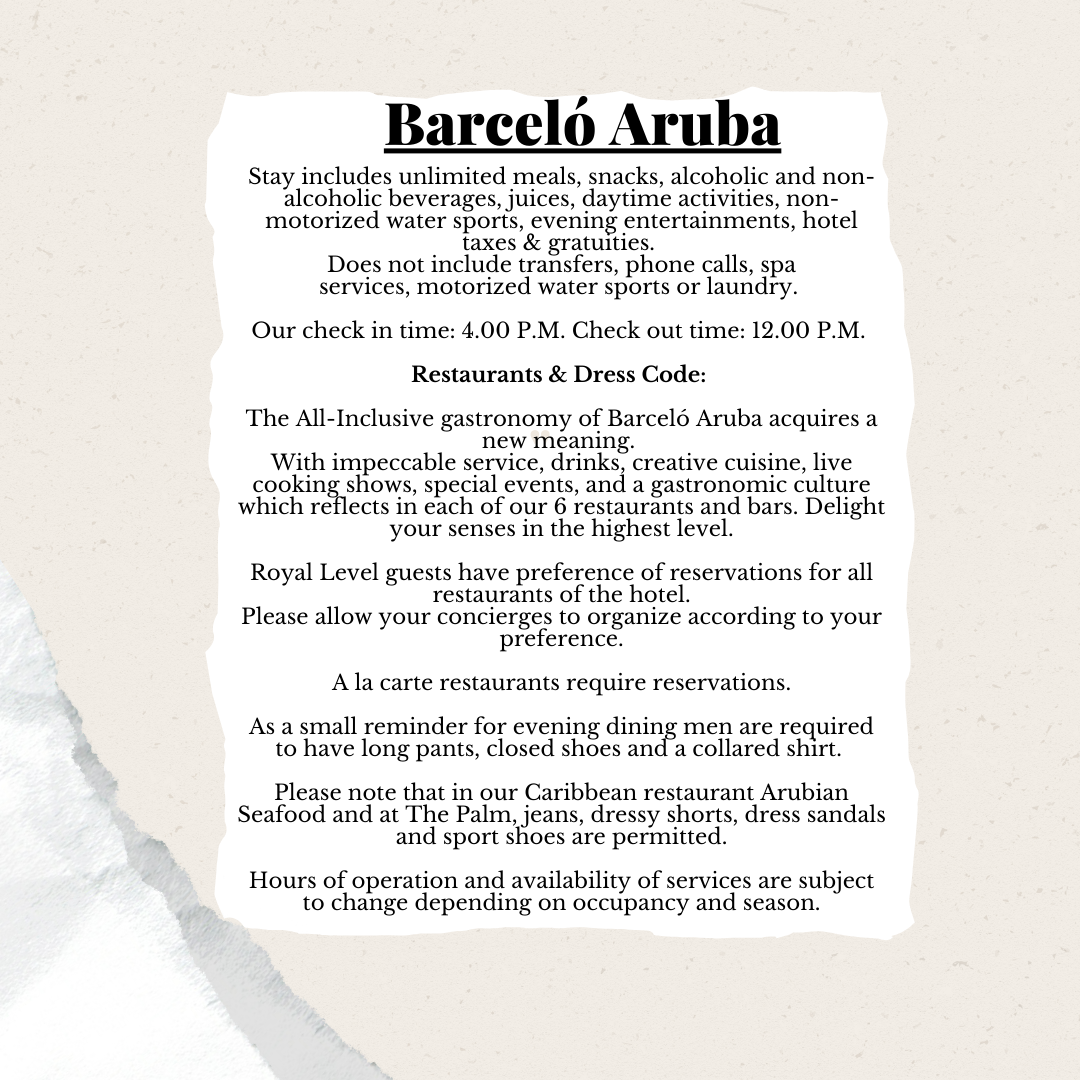 Barceló Aruba

Stay includes unlimited meals, snacks, alcoholic and non-alcoholic beverages, juices, daytime activities, non-motorized water sports, evening entertainments, hotel taxes & gratuities.
Does not include transfers, phone calls, spa services, motorized water sports or laundry.

Our check in time: 4.00 P.M. Check out time: 12.00 P.M.

Restaurants & Dress Code:

The All-Inclusive gastronomy of Barceló Aruba acquires a new meaning.
With impeccable service, drinks, creative cuisine, live cooking shows, special events, and a gastronomic culture which reflects in each of our 6 restaurants and bars. Delight your senses in the highest level.

Royal Level guests have preference of reservations for all restaurants of the hotel.
Please allow your concierges to organize according to your preference.

A la carte restaurants require reservations.

As a small reminder for evening dining men are required to have long pants, closed shoes and a collared shirt.

Please note that in our Caribbean restaurant Arubian Seafood and at The Palm, jeans, dressy shorts, dress sandals and sport shoes are permitted.

Hours of operation and availability of services are subject to change depending on occupancy and season.